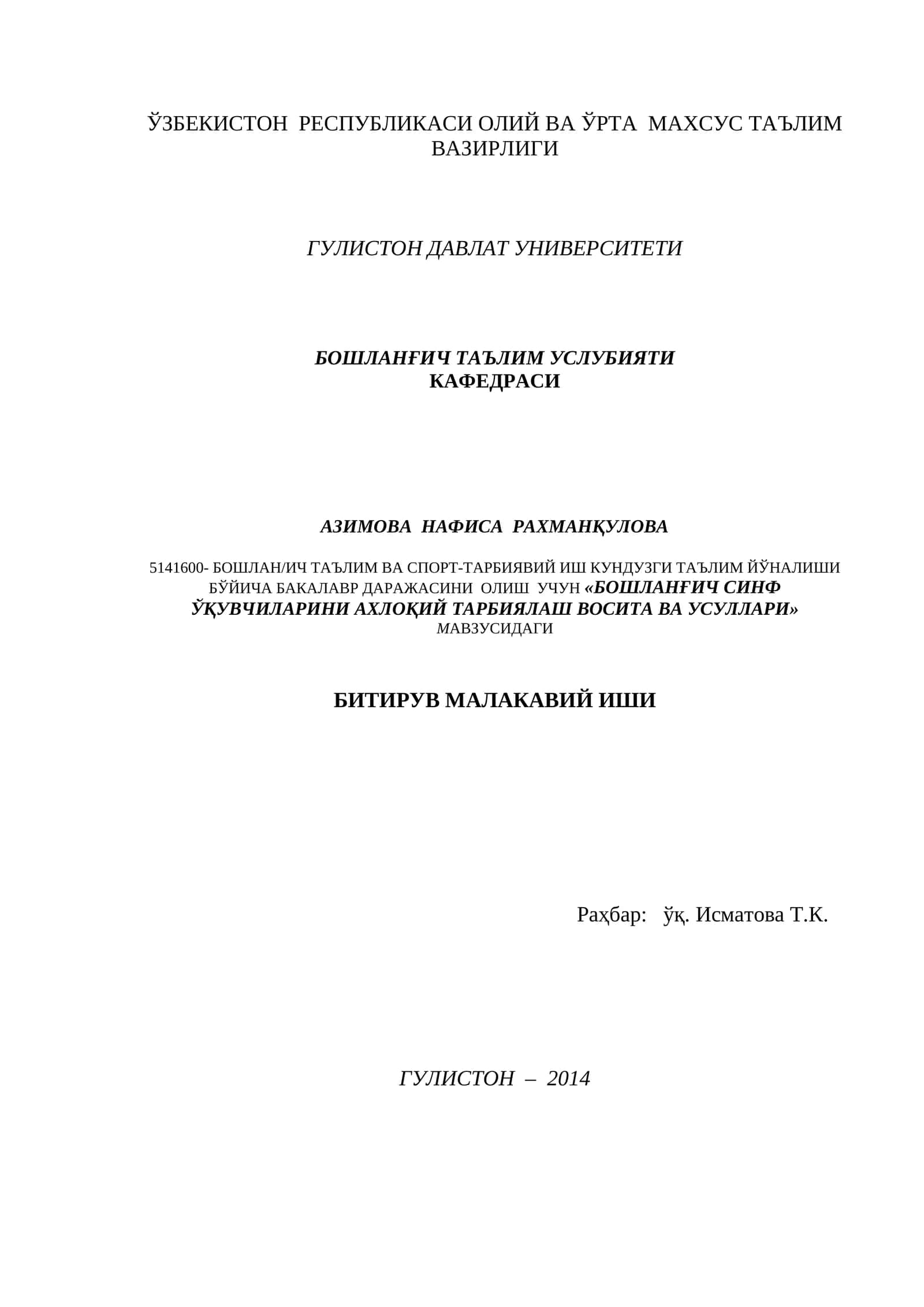 ЎЗБЕКИСТОН РЕСПУБЛИКАСИ ОЛИЙ ВА ЎРТА МАХСУС ТАЪЛИМ ВАЗИРЛИГИ

ГУЛИСТОН ДАВЛАТ УНИВЕРСИТЕТИ

БОШЛАНҒИЧ ТАЪЛИМ УСЛУБИЯТИ КАФЕДРАСИ

АЗИМОВА НАФИСА РАХМАНҚУЛОВА

5141600- БОШЛАН/ИЧ ТАЪЛИМ ВА СПОРТ-ТАРБИЯВИЙ ИШ КУНДУЗГИ ТАЪЛИМ ЙЎНАЛИШИ БЎЙИЧА БАКАЛАВР ДАРАЖАСИНИ ОЛИШ УЧУН «БОШЛАНҒИЧ СИНФ ЎҚУВЧИЛАРИНИ АХЛОҚИЙ ТАРБИЯЛАШ ВОСИТА ВА УСУЛЛАРИ» МАВЗУСИДАГИ

БИТИРУВ МАЛАКАВИЙ ИШИ

Раҳбар: ўқ. Исматова Т.К.

ГУЛИСТОН – 2014